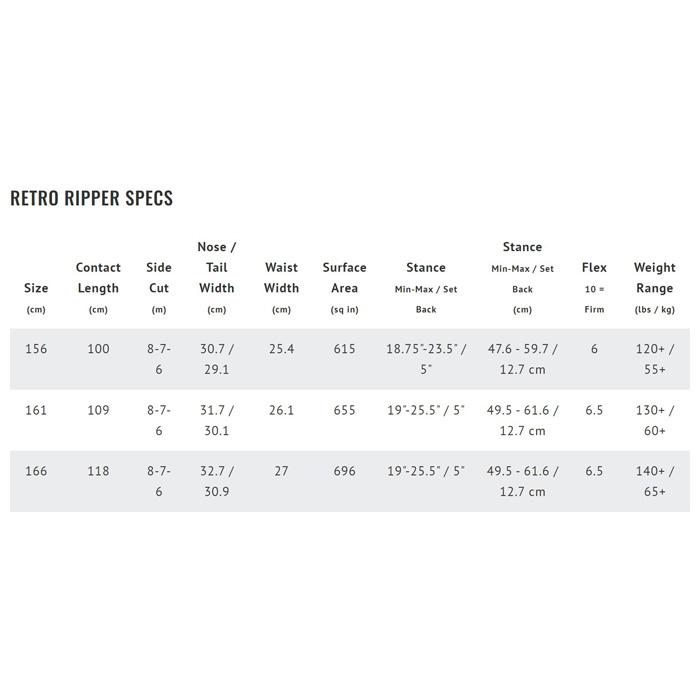 RETRO RIPPER SPECS

| Size (cm) | Contact Length (cm) | Side Cut (m) | Nose / Tail Width (cm) | Waist Width (cm) | Surface Area (sq in) | Stance Min-Max / Set Back | Stance Min-Max / Set Back (cm) | Flex 10 = Firm | Weight Range (lbs / kg) |
|---|---|---|---|---|---|---|---|---|---|
| 156 | 100 | 8-7-6 | 30.7 / 29.1 | 25.4 | 615 | 18.75"-23.5" / 5" | 47.6 - 59.7 / 12.7 cm | 6 | 120+ / 55+ |
| 161 | 109 | 8-7-6 | 31.7 / 30.1 | 26.1 | 655 | 19"-25.5" / 5" | 49.5 - 61.6 / 12.7 cm | 6.5 | 130+ / 60+ |
| 166 | 118 | 8-7-6 | 32.7 / 30.9 | 27 | 696 | 19"-25.5" / 5" | 49.5 - 61.6 / 12.7 cm | 6.5 | 140+ / 65+ |